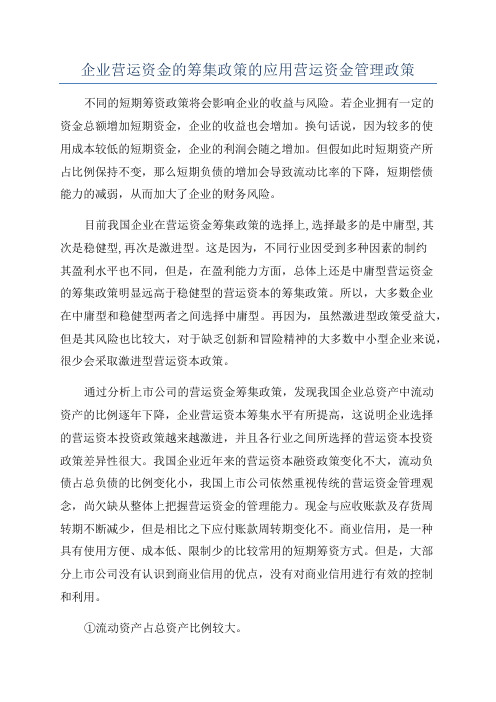 企业营运资金的筹集政策的应用营运资金管理政策

不同的短期筹资政策将会影响企业的收益与风险。若企业拥有一定的资金总额增加短期资金，企业的收益也会增加。换句话说，因为较多的使用成本较低的短期资金，企业的利润会随之增加。但假如此时短期资产所占比例保持不变，那么短期负债的增加会导致流动比率的下降，短期偿债能力的减弱，从而加大了企业的财务风险。

目前我国企业在营运资金筹集政策的选择上,选择最多的是中庸型,其次是稳健型,再次是激进型。这是因为，不同行业因受到多种因素的制约其盈利水平也不同，但是，在盈利能力方面，总体上还是中庸型营运资金的筹集政策明显远高于稳健型的营运资本的筹集政策。所以，大多数企业在中庸型和稳健型两者之间选择中庸型。再因为，虽然激进型政策受益大，但是其风险也比较大，对于缺乏创新和冒险精神的大多数中小型企业来说，很少会采取激进型营运资本政策。

通过分析上市公司的营运资金筹集政策，发现我国企业总资产中流动资产的比例逐年下降，企业营运资本筹集水平有所提高，这说明企业选择的营运资本投资政策越来越激进，并且各行业之间所选择的营运资本投资政策差异性很大。我国企业近年来的营运资本融资政策变化不大，流动负债占总负债的比例变化小，我国上市公司依然重视传统的营运资金管理观念，尚欠缺从整体上把握营运资金的管理能力。现金与应收账款及存货周转期不断减少，但是相比之下应付账款周转期变化不。商业信用，是一种具有使用方便、成本低、限制少的比较常用的短期筹资方式。但是，大部分上市公司没有认识到商业信用的优点，没有对商业信用进行有效的控制和利用。

①流动资产占总资产比例较大。